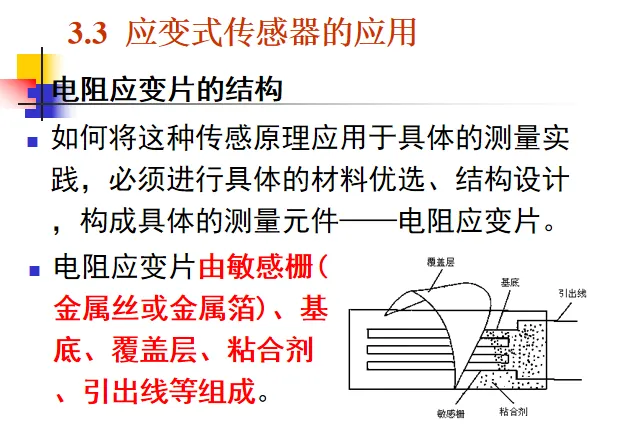 3.3 应变式传感器的应用

电阻应变片的结构

如何将这种传感原理应用于具体的测量实践，必须进行具体的材料优选、结构设计，构成具体的测量元件——电阻应变片。

电阻应变片由敏感栅（金属丝或金属箔）、基底、覆盖层、粘合剂、引出线等组成。

覆盖层
基底
引出线
敏感栅
粘合剂